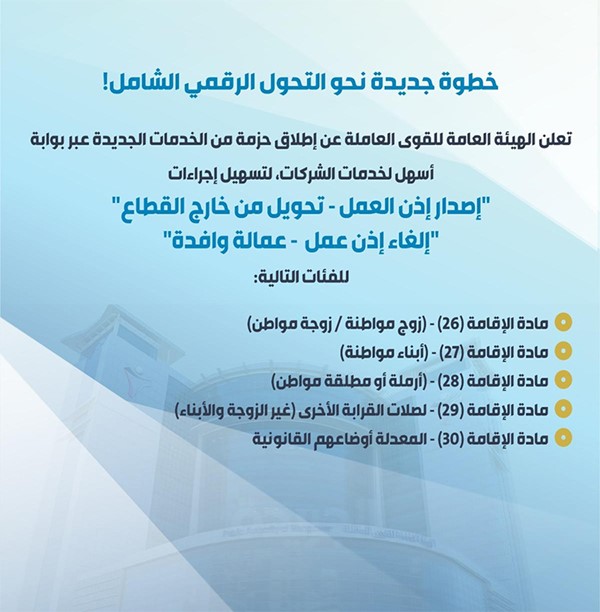 خطوة جديدة نحو التحول الرقمي الشامل!

تعلن الهيئة العامة للقوى العاملة عن إطلاق حزمة من الخدمات الجديدة عبر بوابة أسهل لخدمات الشركات، لتسهيل إجراءات

"إصدار إذن العمل - تحويل من خارج القطاع"
"إلغاء إذن عمل - عمالة وافدة"

للفئات التالية:

مادة الإقامة (26) - (زوج مواطنة / زوجة مواطن)
مادة الإقامة (27) - (أبناء مواطنة)
مادة الإقامة (28) - (أرملة أو مطلقة مواطن)
مادة الإقامة (29) - لصلات القرابة الأخرى (غير الزوجة والأبناء)
مادة الإقامة (30) - المعدلة أوضاعهم القانونية